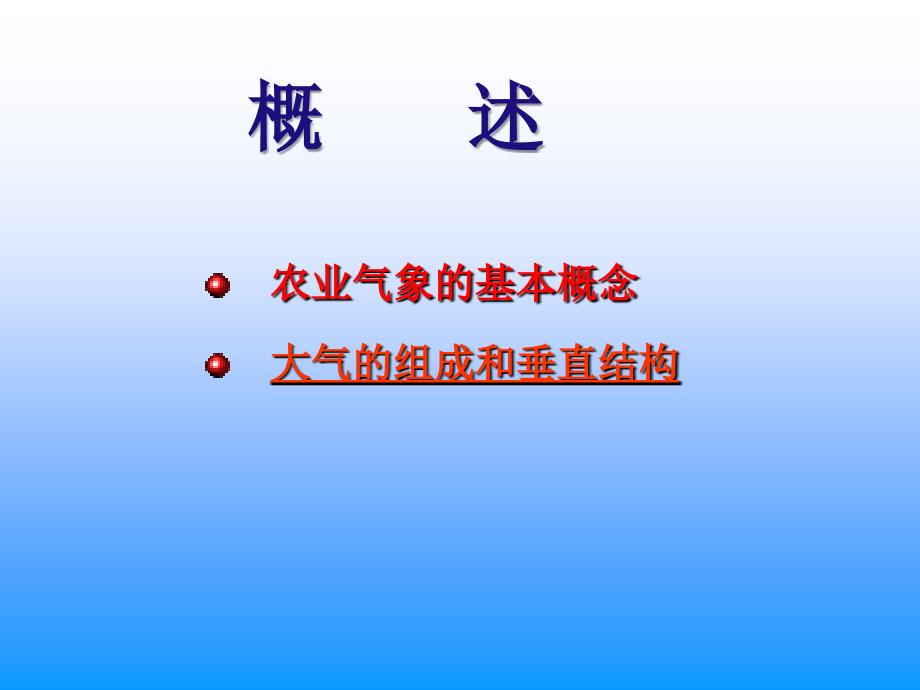 概　　述

农业气象的基本概念

大气的组成和垂直结构